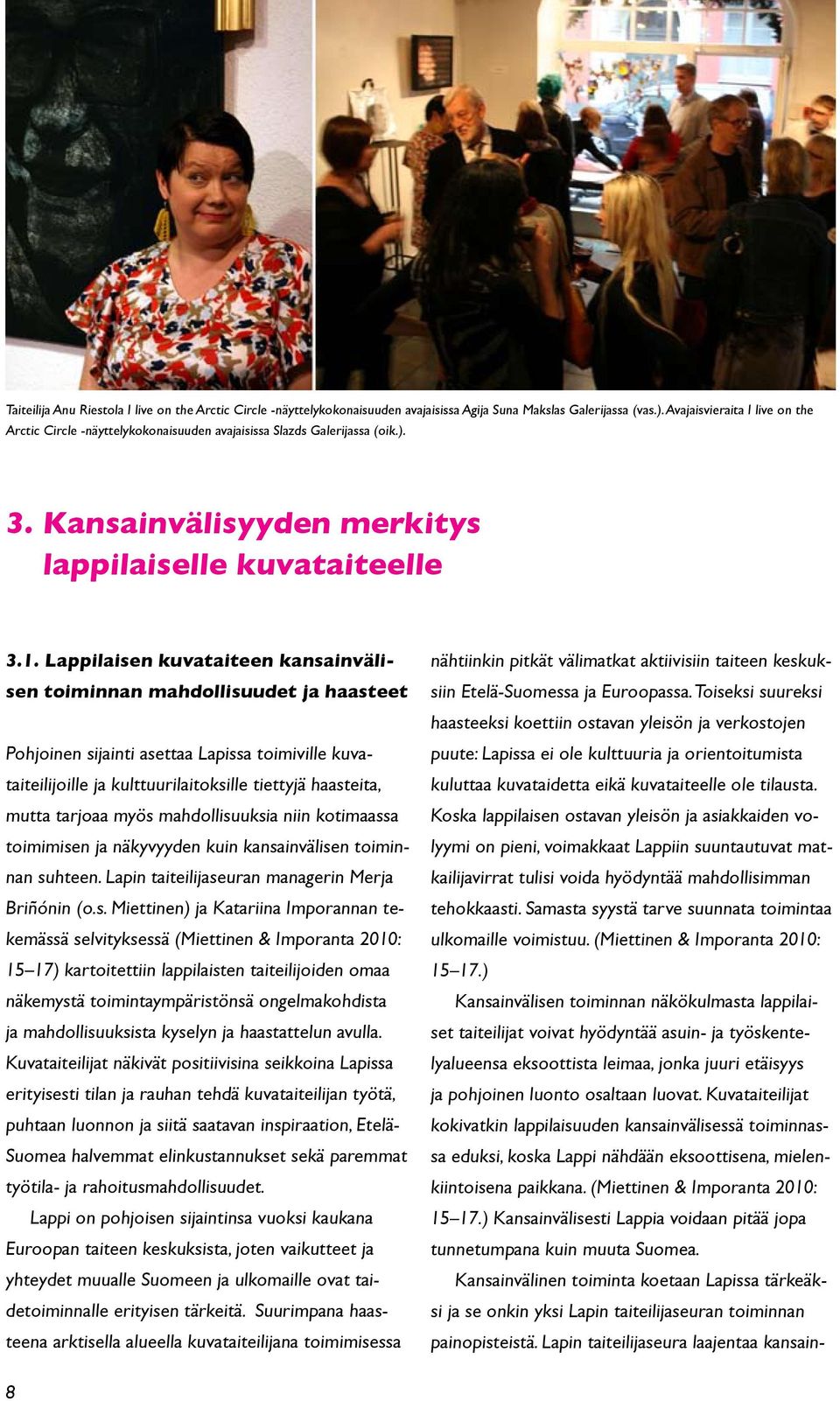 Taiteilija Anu Riestola I live on the Arctic Circle -näyttelykokonaisuuden avajaisissa Agija Suna Makslas Galerijassa (vas.). Avajaisvieraita I live on the Arctic Circle -näyttelykokonaisuuden avajaisissa Slazds Galerijassa (oik.).

3. Kansainvälisyyden merkitys lappilaiselle kuvataiteelle

3.1. Lappilaisen kuvataiteen kansainvälisen toiminnan mahdollisuudet ja haasteet

Pohjoinen sijainti asettaa Lapissa toimiville kuvataiteilijoille ja kulttuurilaitoksille tiettyjä haasteita, mutta tarjoaa myös mahdollisuuksia niin kotimaassa toimimisen ja näkyvyyden kuin kansainvälisen toiminnan suhteen. Lapin taiteilijaseuran managerin Merja Briñónin (o.s. Miettinen) ja Katariina Imporannan tekemässä selvityksessä (Miettinen & Imporanta 2010: 15–17) kartoitettiin lappilaisten taiteilijoiden omaa näkemystä toimintaympäristönsä ongelmakohdista ja mahdollisuuksista kyselyn ja haastattelun avulla. Kuvataiteilijat näkivät positiivisina seikkoina Lapissa erityisesti tilan ja rauhan tehdä kuvataiteilijan työtä, puhtaan luonnon ja siitä saatavan inspiraation, Etelä-Suomea halvemmat elinkustannukset sekä paremmat työtila- ja rahoitusmahdollisuudet.

Lappi on pohjoisen sijaintinsa vuoksi kaukana Euroopan taiteen keskuksista, joten vaikutteet ja yhteydet muualle Suomeen ja ulkomaille ovat taidetoiminnalle erityisen tärkeitä. Suurimpana haasteena arktisella alueella kuvataiteilijana toimimisessa nähtiinkin pitkät välimatkat aktiivisiin taiteen keskuksiin Etelä-Suomessa ja Euroopassa. Toiseksi suureksi haasteeksi koettiin ostavan yleisön ja verkostojen puute: Lapissa ei ole kulttuuria ja orientoitumista kuluttaa kuvataidetta eikä kuvataiteelle ole tilausta. Koska lappilaisen ostavan yleisön ja asiakkaiden volyymi on pieni, voimakkaat Lappiin suuntautuvat matkailijavirrat tulisi voida hyödyntää mahdollisimman tehokkaasti. Samasta syystä tarve suunnata toimintaa ulkomaille voimistuu. (Miettinen & Imporanta 2010: 15–17.)

Kansainvälisen toiminnan näkökulmasta lappilaiset taiteilijat voivat hyödyntää asuin- ja työskentelyalueensa eksoottista leimaa, jonka juuri etäisyys ja pohjoinen luonto osaltaan luovat. Kuvataiteilijat kokivatkin lappilaisuuden kansainvälisessä toiminnassa eduksi, koska Lappi nähdään eksoottisena, mielenkiintoisena paikkana. (Miettinen & Imporanta 2010: 15–17.) Kansainvälisesti Lappia voidaan pitää jopa tunnetumpana kuin muuta Suomea.

Kansainvälinen toiminta koetaan Lapissa tärkeäksi ja se onkin yksi Lapin taiteilijaseuran toiminnan painopisteistä. Lapin taiteilijaseura laajentaa kansain-

8